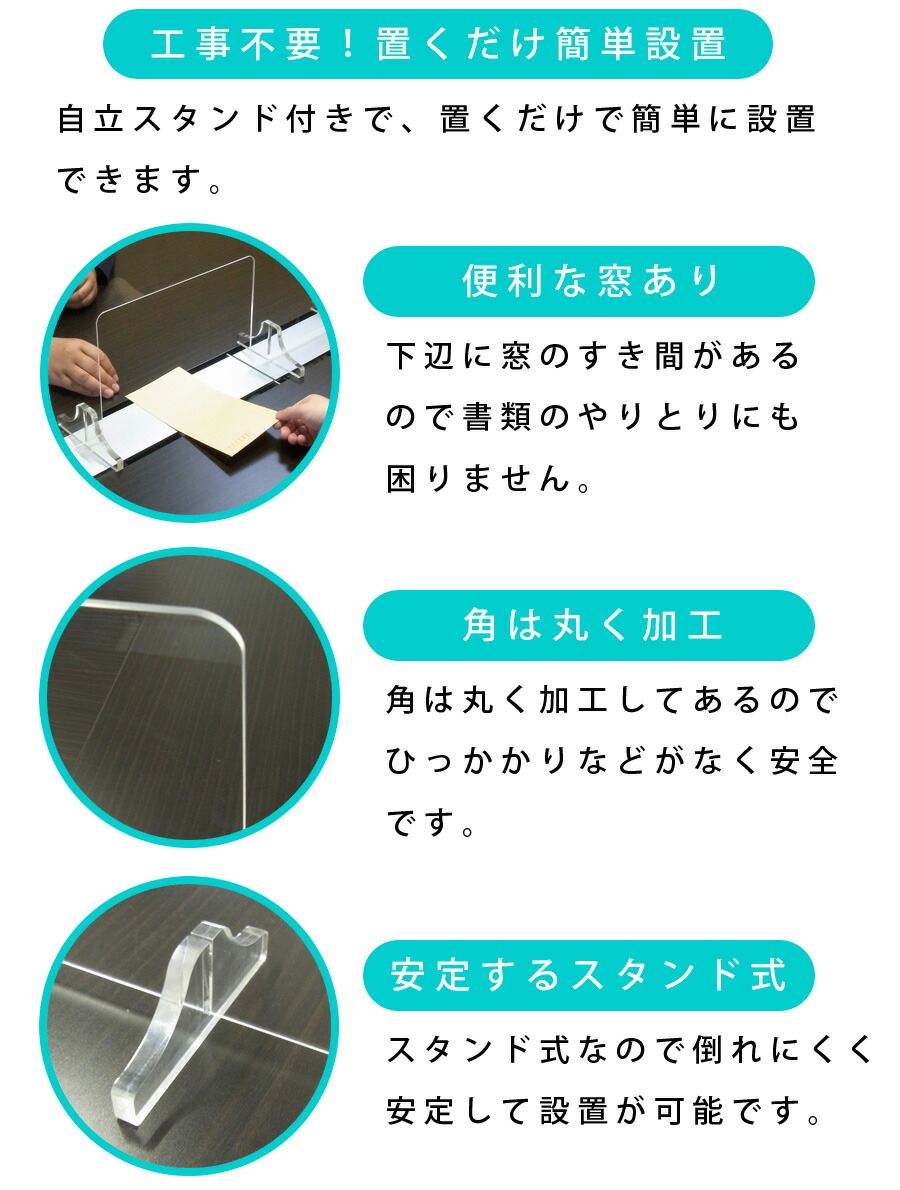 工事不要！置くだけ簡単設置

自立スタンド付きで、置くだけで簡単に設置できます。

便利な窓あり

下辺に窓のすき間があるので書類のやりとりにも困りません。

角は丸く加工

角は丸く加工してあるのでひっかかりなどがなく安全です。

安定するスタンド式

スタンド式なので倒れにくく安定して設置が可能です。